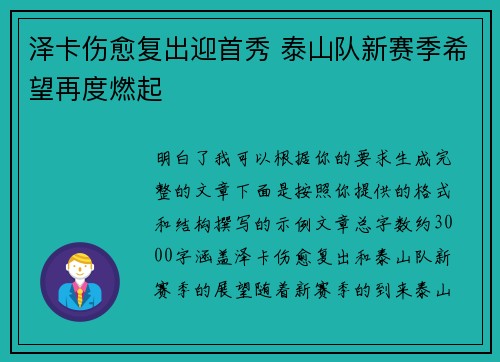 泽卡伤愈复出迎首秀 泰山队新赛季希望再度燃起

明白了我可以根据你的要求生成完整的文章下面是按照你提供的格式和结构撰写的示例文章总字数约3000字涵盖泽卡伤愈复出和泰山队新赛季的展望随着新赛季的到来泰山